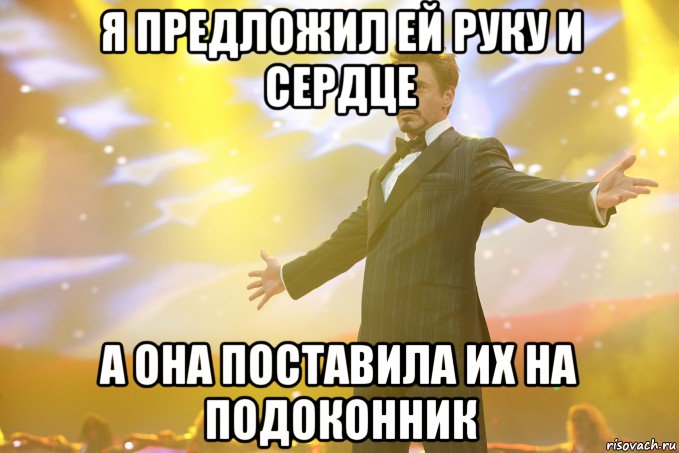 Я ПРЕДЛОЖИЛ ЕЙ РУКУ И СЕРДЦЕ

А ОНА ПОСТАВИЛА ИХ НА ПОДОКОННИК

risovach.ru